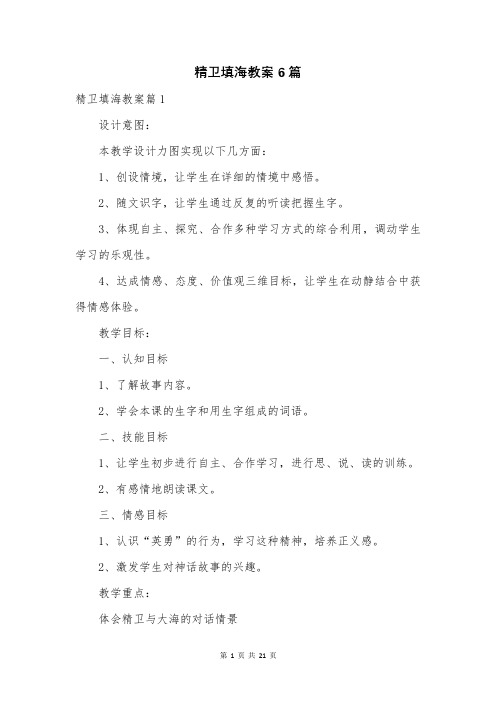 精卫填海教案 6 篇

精卫填海教案篇 1

设计意图：

本教学设计力图实现以下几方面：

1、创设情境，让学生在详细的情境中感悟。

2、随文识字，让学生通过反复的听读把握生字。

3、体现自主、探究、合作多种学习方式的综合利用，调动学生学习的乐观性。

4、达成情感、态度、价值观三维目标，让学生在动静结合中获得情感体验。

教学目标：

一、认知目标

1、了解故事内容。

2、学会本课的生字和用生字组成的词语。

二、技能目标

1、让学生初步进行自主、合作学习，进行思、说、读的训练。

2、有感情地朗读课文。

三、情感目标

1、认识“英勇”的行为，学习这种精神，培养正义感。

2、激发学生对神话故事的兴趣。

教学重点：

体会精卫与大海的对话情景

第 1 页 共 21 页